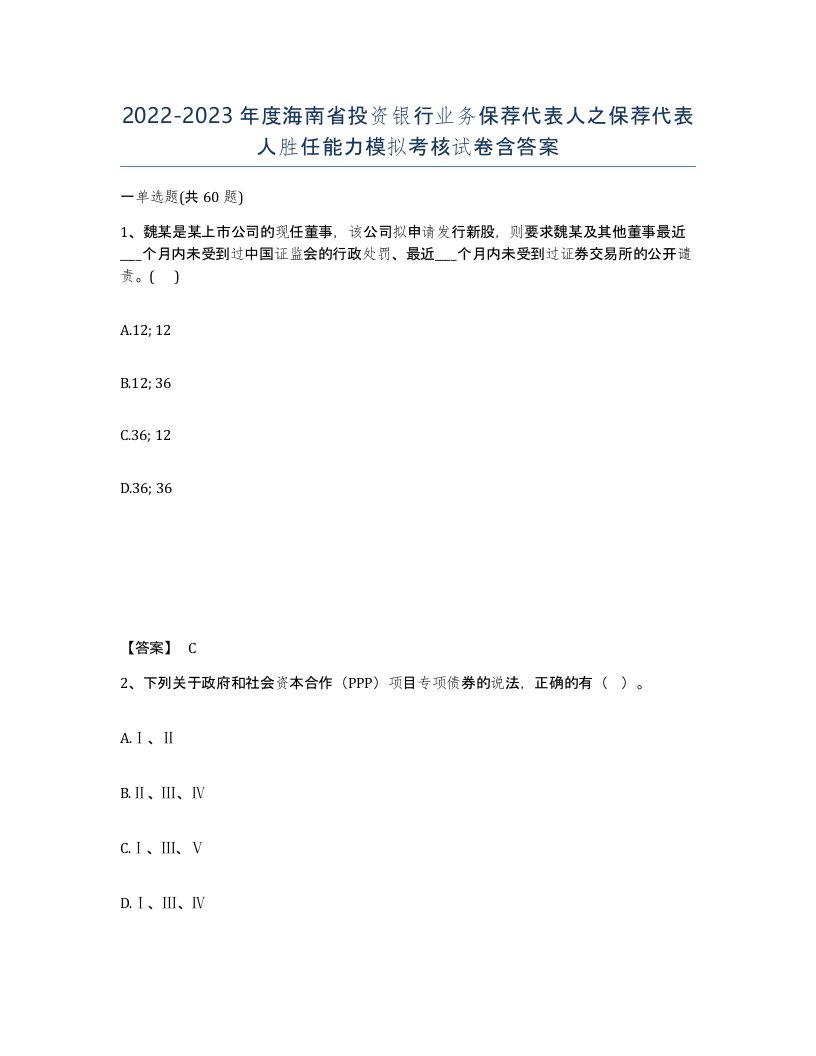 2022-2023年度海南省投资银行业务保荐代表人之保荐代表人胜任能力模拟考核试卷含答案

一单选题(共60题)

1、魏某是某上市公司的现任董事，该公司拟申请发行新股，则要求魏某及其他董事最近___个月内未受到过中国证监会的行政处罚、最近___个月内未受到过证券交易所的公开谴责。( )

A.12; 12

B.12; 36

C.36; 12

D.36; 36

【答案】 C

2、下列关于政府和社会资本合作（PPP）项目专项债券的说法，正确的有（ ）。

A.Ⅰ、Ⅱ

B.Ⅱ、Ⅲ、Ⅳ

C.Ⅰ、Ⅲ、Ⅴ

D.Ⅰ、Ⅲ、Ⅳ